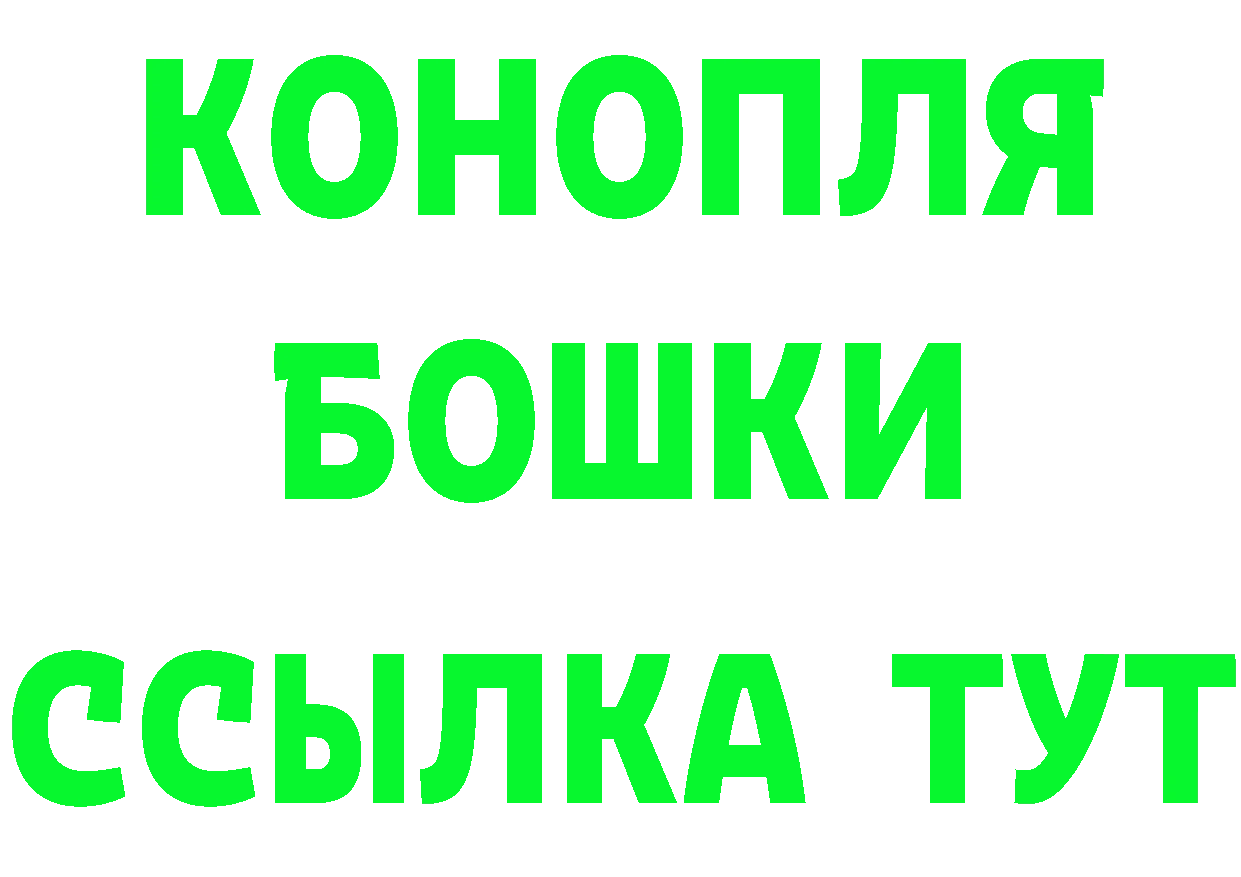 КОНОПЛЯ
БОШКИ
ССЫЛКА ТУТ